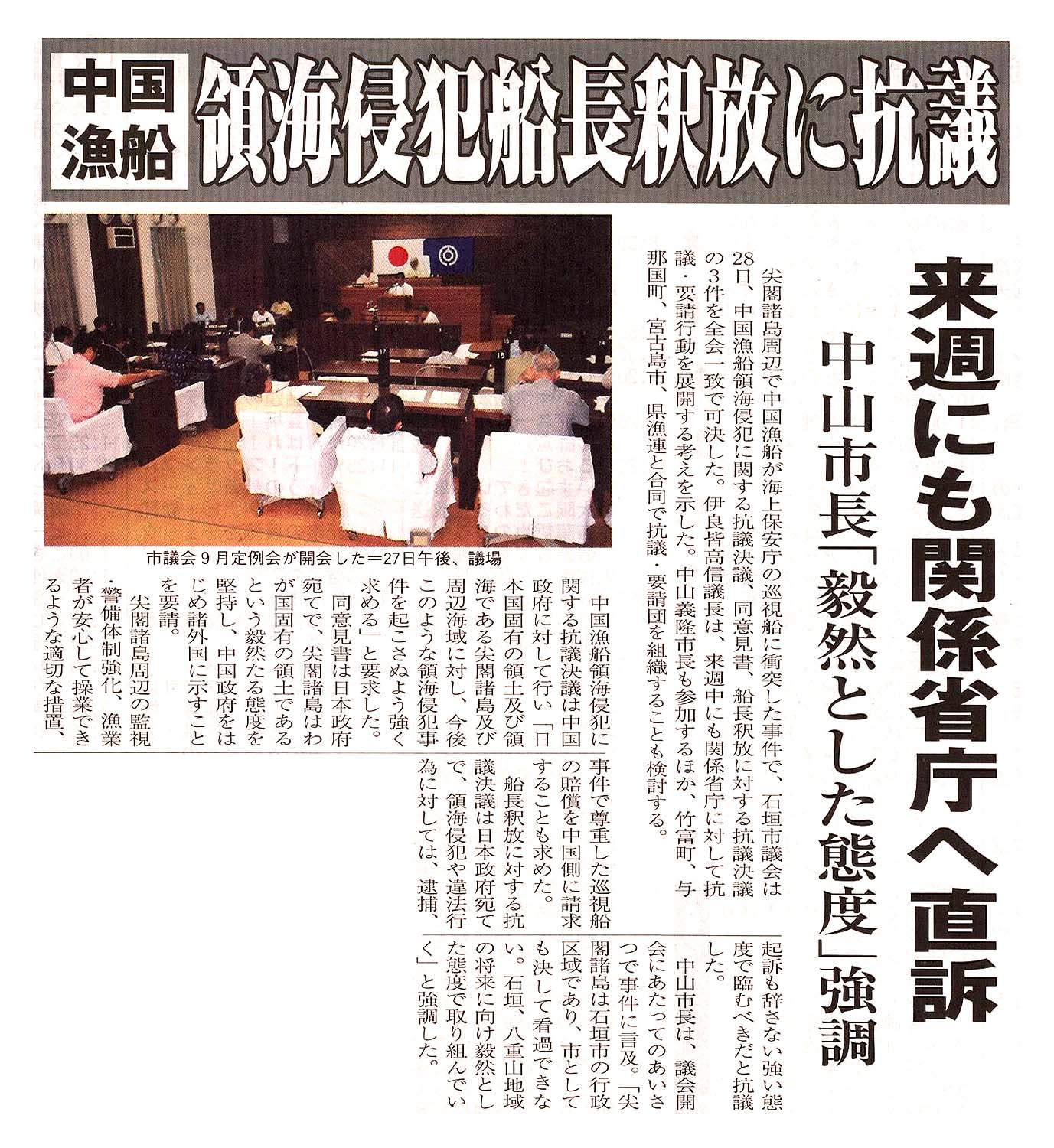 中国漁船

領海侵犯船長釈放に抗議

来週にも関係省庁へ直訴

中山市長「毅然とした態度」強調

尖閣諸島周辺で中国漁船が海上保安庁の巡視船に衝突した事件で、石垣市議会は28日、中国漁船領海侵犯に関する抗議決議、同意見書、船長釈放に対する抗議決議の3件を全会一致で可決した。伊良皆高信議長は、来週中にも関係省庁に対して抗議・要請行動を展開する考えを示した。中山義隆市長も参加するほか、竹富町、与那国町、宮古島市、県漁連と合同で抗議・要請団を組織することも検討する。

市議会9月定例会が開会した＝27日午後、議場

中国漁船領海侵犯に関する抗議決議は中国政府に対して行い「日本国固有の領土及び領海である尖閣諸島及び周辺海域に対し、今後このような領海侵犯事件を起こさぬよう強く求める」と要求した。

同意見書は日本政府宛てで、尖閣諸島はわが国固有の領土であるという毅然たる態度を堅持し、中国政府をはじめ諸外国に示すことを要請。

尖閣諸島周辺の監視・警備体制強化、漁業者が安心して操業できるような適切な措置、事件で尊重した巡視船の賠償を中国側に請求することも求めた。

船長釈放に対する抗議決議は日本政府宛てで、領海侵犯や違法行為に対しては、逮捕、起訴も辞さない強い態度で臨むべきだと抗議した。

中山市長は、議会開会にあたってのあいさつで事件に言及。「尖閣諸島は石垣市の行政区域であり、市としても決して看過できない。石垣、八重山地域の将来に向け毅然とした態度で取り組んでいく」と強調した。